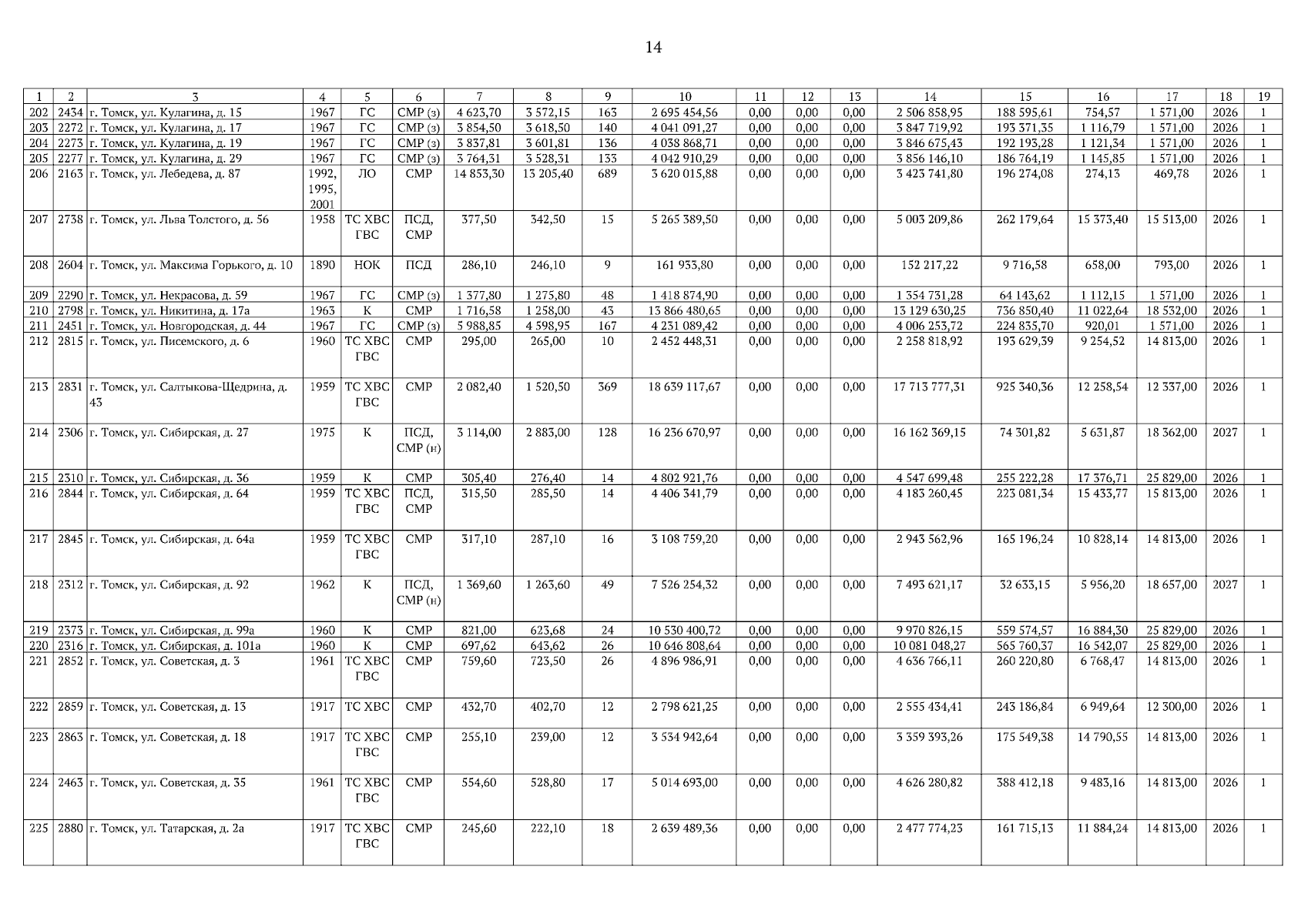 14

| 1 | 2 | 3 | 4 | 5 | 6 | 7 | 8 | 9 | 10 | 11 | 12 | 13 | 14 | 15 | 16 | 17 | 18 | 19 |
|---|---|---|---|---|---|---|---|---|---|---|---|---|---|---|---|---|---|---|
| 202 | 2434 | г. Томск, ул. Кулагина, д. 15 | 1967 | ГС | СМР (з) | 4 623,70 | 3 572,15 | 163 | 2 695 454,56 | 0,00 | 0,00 | 0,00 | 2 506 858,95 | 188 595,61 | 754,57 | 1 571,00 | 2026 | 1 |
| 203 | 2272 | г. Томск, ул. Кулагина, д. 17 | 1967 | ГС | СМР (з) | 3 854,50 | 3 618,50 | 140 | 4 041 091,27 | 0,00 | 0,00 | 0,00 | 3 847 719,92 | 193 371,35 | 1 116,79 | 1 571,00 | 2026 | 1 |
| 204 | 2273 | г. Томск, ул. Кулагина, д. 19 | 1967 | ГС | СМР (з) | 3 837,81 | 3 601,81 | 136 | 4 038 868,71 | 0,00 | 0,00 | 0,00 | 3 846 675,43 | 192 193,28 | 1 121,34 | 1 571,00 | 2026 | 1 |
| 205 | 2277 | г. Томск, ул. Кулагина, д. 29 | 1967 | ГС | СМР (з) | 3 764,31 | 3 528,31 | 133 | 4 042 910,29 | 0,00 | 0,00 | 0,00 | 3 856 146,10 | 186 764,19 | 1 145,85 | 1 571,00 | 2026 | 1 |
| 206 | 2163 | г. Томск, ул. Лебедева, д. 87 | 1992, 1995, 2001 | ЛО | СМР | 14 853,30 | 13 205,40 | 689 | 3 620 015,88 | 0,00 | 0,00 | 0,00 | 3 423 741,80 | 196 274,08 | 274,13 | 469,78 | 2026 | 1 |
| 207 | 2738 | г. Томск, ул. Льва Толстого, д. 56 | 1958 | ТС ХВС ГВС | ПСД, СМР | 377,50 | 342,50 | 15 | 5 265 389,50 | 0,00 | 0,00 | 0,00 | 5 003 209,86 | 262 179,64 | 15 373,40 | 15 513,00 | 2026 | 1 |
| 208 | 2604 | г. Томск, ул. Максима Горького, д. 10 | 1890 | НОК | ПСД | 286,10 | 246,10 | 9 | 161 933,80 | 0,00 | 0,00 | 0,00 | 152 217,22 | 9 716,58 | 658,00 | 793,00 | 2026 | 1 |
| 209 | 2290 | г. Томск, ул. Некрасова, д. 59 | 1967 | ГС | СМР (з) | 1 377,80 | 1 275,80 | 48 | 1 418 874,90 | 0,00 | 0,00 | 0,00 | 1 354 731,28 | 64 143,62 | 1 112,15 | 1 571,00 | 2026 | 1 |
| 210 | 2798 | г. Томск, ул. Никитина, д. 17а | 1963 | К | СМР | 1 716,58 | 1 258,00 | 43 | 13 866 480,65 | 0,00 | 0,00 | 0,00 | 13 129 630,25 | 736 850,40 | 11 022,64 | 18 532,00 | 2026 | 1 |
| 211 | 2451 | г. Томск, ул. Новгородская, д. 44 | 1967 | ГС | СМР (з) | 5 988,85 | 4 598,95 | 167 | 4 231 089,42 | 0,00 | 0,00 | 0,00 | 4 006 253,72 | 224 835,70 | 920,01 | 1 571,00 | 2026 | 1 |
| 212 | 2815 | г. Томск, ул. Писемского, д. 6 | 1960 | ТС ХВС ГВС | СМР | 295,00 | 265,00 | 10 | 2 452 448,31 | 0,00 | 0,00 | 0,00 | 2 258 818,92 | 193 629,39 | 9 254,52 | 14 813,00 | 2026 | 1 |
| 213 | 2831 | г. Томск, ул. Салтыкова-Щедрина, д. 43 | 1959 | ТС ХВС ГВС | СМР | 2 082,40 | 1 520,50 | 369 | 18 639 117,67 | 0,00 | 0,00 | 0,00 | 17 713 777,31 | 925 340,36 | 12 258,54 | 12 337,00 | 2026 | 1 |
| 214 | 2306 | г. Томск, ул. Сибирская, д. 27 | 1975 | К | ПСД, СМР (н) | 3 114,00 | 2 883,00 | 128 | 16 236 670,97 | 0,00 | 0,00 | 0,00 | 16 162 369,15 | 74 301,82 | 5 631,87 | 18 362,00 | 2027 | 1 |
| 215 | 2310 | г. Томск, ул. Сибирская, д. 36 | 1959 | К | СМР | 305,40 | 276,40 | 14 | 4 802 921,76 | 0,00 | 0,00 | 0,00 | 4 547 699,48 | 255 222,28 | 17 376,71 | 25 829,00 | 2026 | 1 |
| 216 | 2844 | г. Томск, ул. Сибирская, д. 64 | 1959 | ТС ХВС ГВС | ПСД, СМР | 315,50 | 285,50 | 14 | 4 406 341,79 | 0,00 | 0,00 | 0,00 | 4 183 260,45 | 223 081,34 | 15 433,77 | 15 813,00 | 2026 | 1 |
| 217 | 2845 | г. Томск, ул. Сибирская, д. 64а | 1959 | ТС ХВС ГВС | СМР | 317,10 | 287,10 | 16 | 3 108 759,20 | 0,00 | 0,00 | 0,00 | 2 943 562,96 | 165 196,24 | 10 828,14 | 14 813,00 | 2026 | 1 |
| 218 | 2312 | г. Томск, ул. Сибирская, д. 92 | 1962 | К | ПСД, СМР (н) | 1 369,60 | 1 263,60 | 49 | 7 526 254,32 | 0,00 | 0,00 | 0,00 | 7 493 621,17 | 32 633,15 | 5 956,20 | 18 657,00 | 2027 | 1 |
| 219 | 2373 | г. Томск, ул. Сибирская, д. 99а | 1960 | К | СМР | 821,00 | 623,68 | 24 | 10 530 400,72 | 0,00 | 0,00 | 0,00 | 9 970 826,15 | 559 574,57 | 16 884,30 | 25 829,00 | 2026 | 1 |
| 220 | 2316 | г. Томск, ул. Сибирская, д. 101а | 1960 | К | СМР | 697,62 | 643,62 | 26 | 10 646 808,64 | 0,00 | 0,00 | 0,00 | 10 081 048,27 | 565 760,37 | 16 542,07 | 25 829,00 | 2026 | 1 |
| 221 | 2852 | г. Томск, ул. Советская, д. 3 | 1961 | ТС ХВС ГВС | СМР | 759,60 | 723,50 | 26 | 4 896 986,91 | 0,00 | 0,00 | 0,00 | 4 636 766,11 | 260 220,80 | 6 768,47 | 14 813,00 | 2026 | 1 |
| 222 | 2859 | г. Томск, ул. Советская, д. 13 | 1917 | ТС ХВС | СМР | 432,70 | 402,70 | 12 | 2 798 621,25 | 0,00 | 0,00 | 0,00 | 2 555 434,41 | 243 186,84 | 6 949,64 | 12 300,00 | 2026 | 1 |
| 223 | 2863 | г. Томск, ул. Советская, д. 18 | 1917 | ТС ХВС ГВС | СМР | 255,10 | 239,00 | 12 | 3 534 942,64 | 0,00 | 0,00 | 0,00 | 3 359 393,26 | 175 549,38 | 14 790,55 | 14 813,00 | 2026 | 1 |
| 224 | 2463 | г. Томск, ул. Советская, д. 35 | 1961 | ТС ХВС ГВС | СМР | 554,60 | 528,80 | 17 | 5 014 693,00 | 0,00 | 0,00 | 0,00 | 4 626 280,82 | 388 412,18 | 9 483,16 | 14 813,00 | 2026 | 1 |
| 225 | 2880 | г. Томск, ул. Татарская, д. 2а | 1917 | ТС ХВС ГВС | СМР | 245,60 | 222,10 | 18 | 2 639 489,36 | 0,00 | 0,00 | 0,00 | 2 477 774,23 | 161 715,13 | 11 884,24 | 14 813,00 | 2026 | 1 |